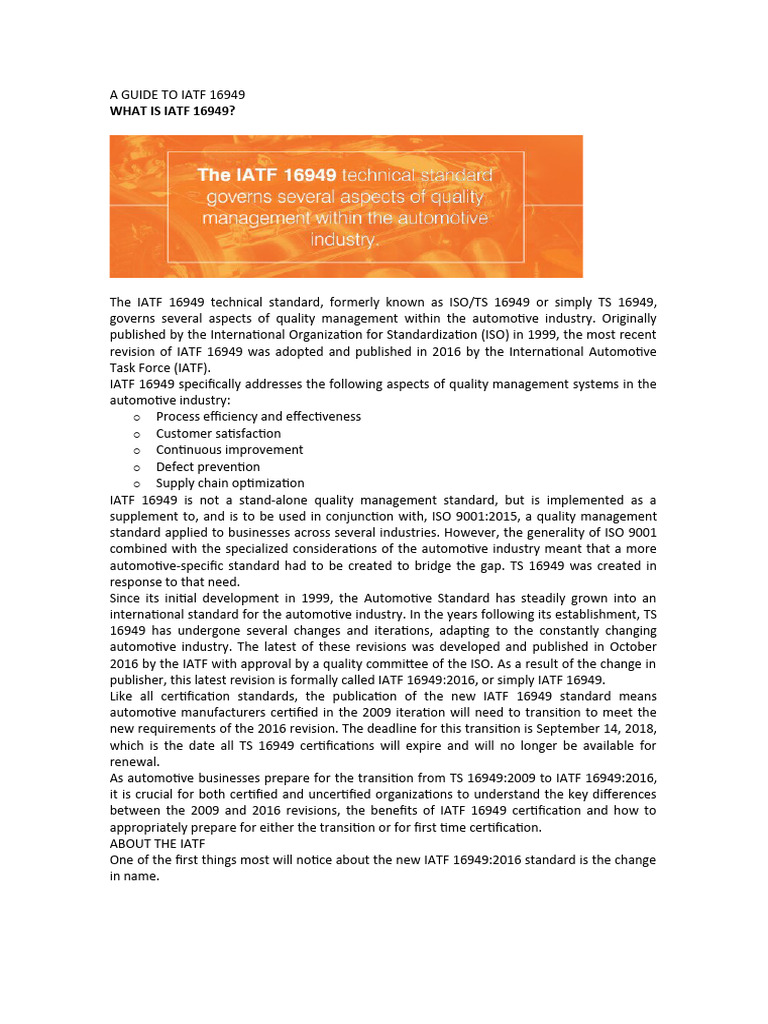 A GUIDE TO IATF 16949
WHAT IS IATF 16949?

The IATF 16949 technical standard governs several aspects of quality management within the automotive industry.

The IATF 16949 technical standard, formerly known as ISO/TS 16949 or simply TS 16949, governs several aspects of quality management within the automotive industry. Originally published by the International Organization for Standardization (ISO) in 1999, the most recent revision of IATF 16949 was adopted and published in 2016 by the International Automotive Task Force (IATF).
IATF 16949 specifically addresses the following aspects of quality management systems in the automotive industry:
o Process efficiency and effectiveness
o Customer satisfaction
o Continuous improvement
o Defect prevention
o Supply chain optimization
IATF 16949 is not a stand-alone quality management standard, but is implemented as a supplement to, and is to be used in conjunction with, ISO 9001:2015, a quality management standard applied to businesses across several industries. However, the generality of ISO 9001 combined with the specialized considerations of the automotive industry meant that a more automotive-specific standard had to be created to bridge the gap. TS 16949 was created in response to that need.
Since its initial development in 1999, the Automotive Standard has steadily grown into an international standard for the automotive industry. In the years following its establishment, TS 16949 has undergone several changes and iterations, adapting to the constantly changing automotive industry. The latest of these revisions was developed and published in October 2016 by the IATF with approval by a quality committee of the ISO. As a result of the change in publisher, this latest revision is formally called IATF 16949:2016, or simply IATF 16949.
Like all certification standards, the publication of the new IATF 16949 standard means automotive manufacturers certified in the 2009 iteration will need to transition to meet the new requirements of the 2016 revision. The deadline for this transition is September 14, 2018, which is the date all TS 16949 certifications will expire and will no longer be available for renewal.
As automotive businesses prepare for the transition from TS 16949:2009 to IATF 16949:2016, it is crucial for both certified and uncertified organizations to understand the key differences between the 2009 and 2016 revisions, the benefits of IATF 16949 certification and how to appropriately prepare for either the transition or for first time certification.
ABOUT THE IATF
One of the first things most will notice about the new IATF 16949:2016 standard is the change in name.